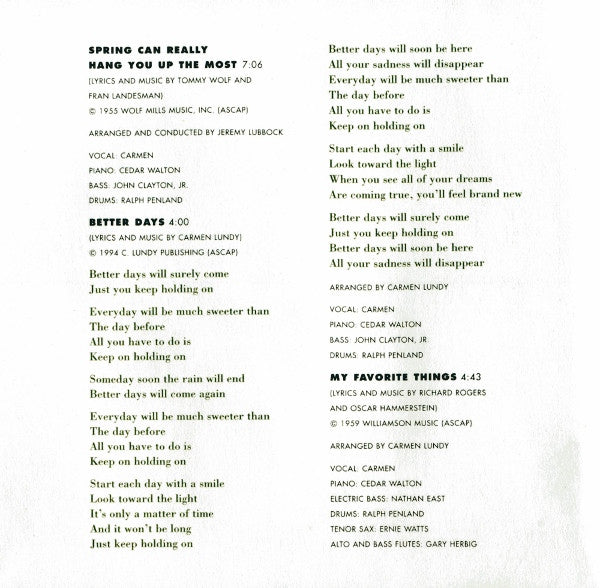 SPRING CAN REALLY
HANG YOU UP THE MOST 7:06
(LYRICS AND MUSIC BY TOMMY WOLF AND FRAN LANDESMAN)
© 1955 WOLF MILLS MUSIC, INC. (ASCAP)

ARRANGED AND CONDUCTED BY JEREMY LUBBOCK

VOCAL: CARMEN
PIANO: CEDAR WALTON
BASS: JOHN CLAYTON, JR.
DRUMS: RALPH PENLAND

BETTER DAYS 4:00
(LYRICS AND MUSIC BY CARMEN LUNDY)
© 1994 C. LUNDY PUBLISHING (ASCAP)

Better days will surely come
Just you keep holding on

Everyday will be much sweeter than
The day before
All you have to do is
Keep on holding on

Someday soon the rain will end
Better days will come again

Everyday will be much sweeter than
The day before
All you have to do is
Keep on holding on

Start each day with a smile
Look toward the light
It's only a matter of time
And it won't be long
Just keep holding on

Better days will soon be here
All your sadness will disappear
Everyday will be much sweeter than
The day before
All you have to do is
Keep on holding on

Start each day with a smile
Look toward the light
When you see all of your dreams
Are coming true, you'll feel brand new

Better days will surely come
Just you keep holding on
Better days will soon be here
All your sadness will disappear

ARRANGED BY CARMEN LUNDY

VOCAL: CARMEN
PIANO: CEDAR WALTON
BASS: JOHN CLAYTON, JR
DRUMS: RALPH PENLAND

MY FAVORITE THINGS 4:43
(LYRICS AND MUSIC BY RICHARD ROGERS AND OSCAR HAMMERSTEIN)
© 1959 WILLIAMSON MUSIC (ASCAP)

ARRANGED BY CARMEN LUNDY

VOCAL: CARMEN
PIANO: CEDAR WALTON
ELECTRIC BASS: NATHAN EAST
DRUMS: RALPH PENLAND
TENOR SAX: ERNIE WATTS
ALTO AND BASS FLUTES: GARY HERBIG